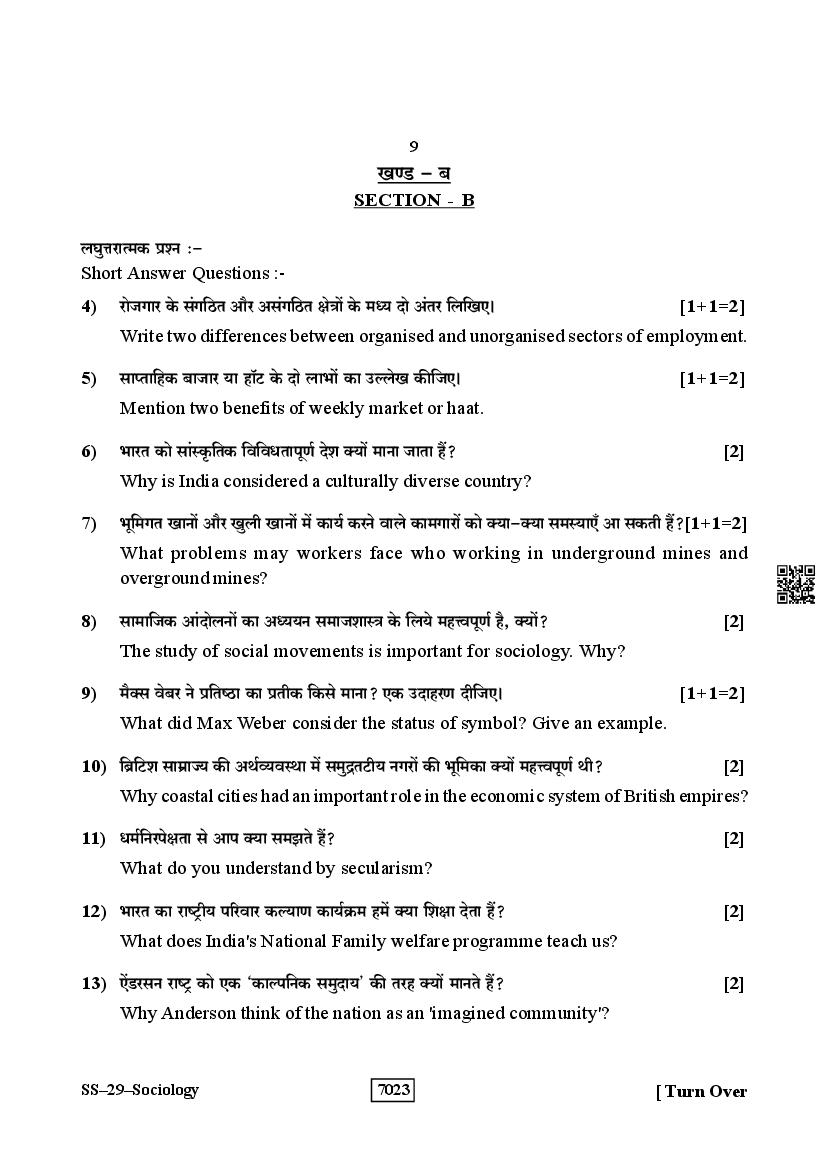 9

खण्ड – ब

SECTION - B

लघुत्तरात्मक प्रश्न :–
Short Answer Questions :-

4) रोजगार के संगठित और असंगठित क्षेत्रों के मध्य दो अंतर लिखिए। [1+1=2]
Write two differences between organised and unorganised sectors of employment.

5) साप्ताहिक बाजार या हॉट के दो लाभों का उल्लेख कीजिए। [1+1=2]
Mention two benefits of weekly market or haat.

6) भारत को सांस्कृतिक विविधतापूर्ण देश क्यों माना जाता हैं? [2]
Why is India considered a culturally diverse country?

7) भूमिगत खानों और खुली खानों में कार्य करने वाले कामगारों को क्या–क्या समस्याएँ आ सकती हैं? [1+1=2]
What problems may workers face who working in underground mines and overground mines?

8) सामाजिक आंदोलनों का अध्ययन समाजशास्त्र के लिये महत्त्वपूर्ण है, क्यों? [2]
The study of social movements is important for sociology. Why?

9) मैक्स वेबर ने प्रतिष्ठा का प्रतीक किसे माना? एक उदाहरण दीजिए। [1+1=2]
What did Max Weber consider the status of symbol? Give an example.

10) ब्रिटिश साम्राज्य की अर्थव्यवस्था में समुद्रतटीय नगरों की भूमिका क्यों महत्त्वपूर्ण थी? [2]
Why coastal cities had an important role in the economic system of British empires?

11) धर्मनिरपेक्षता से आप क्या समझते हैं? [2]
What do you understand by secularism?

12) भारत का राष्ट्रीय परिवार कल्याण कार्यक्रम हमें क्या शिक्षा देता हैं? [2]
What does India's National Family welfare programme teach us?

13) ऐंडरसन राष्ट्र को एक 'काल्पनिक समुदाय' की तरह क्यों मानते हैं? [2]
Why Anderson think of the nation as an 'imagined community'?

SS–29–Sociology 7023 [ Turn Over